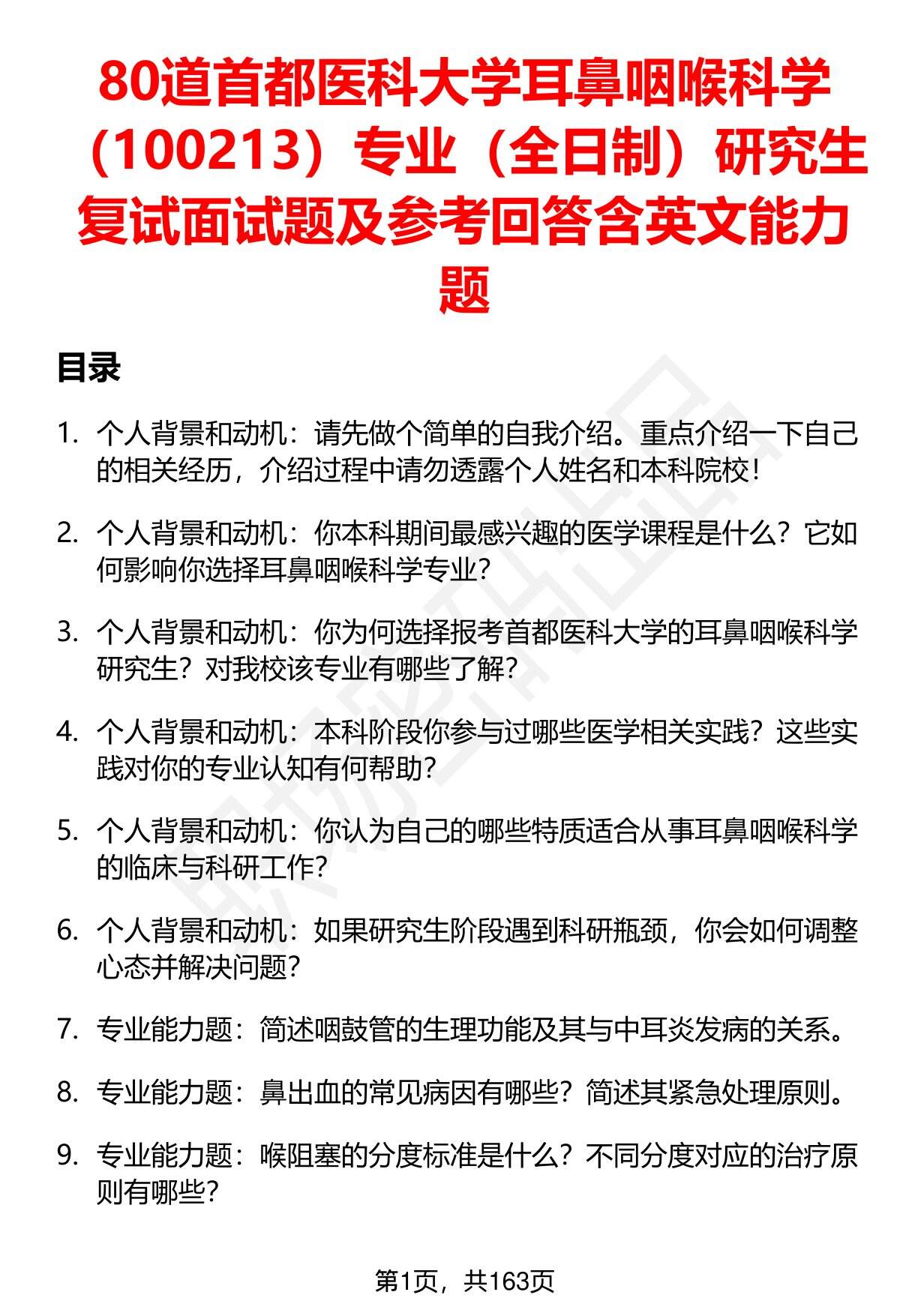 80道首都医科大学耳鼻咽喉科学（100213）专业（全日制）研究生复试面试题及参考回答含英文能力题

目录

1. 个人背景和动机：请先做个简单的自我介绍。重点介绍一下自己的相关经历，介绍过程中请勿透露个人姓名和本科院校！

2. 个人背景和动机：你本科期间最感兴趣的医学课程是什么？它如何影响你选择耳鼻咽喉科学专业？

3. 个人背景和动机：你为何选择报考首都医科大学的耳鼻咽喉科学研究生？对我校该专业有哪些了解？

4. 个人背景和动机：本科阶段你参与过哪些医学相关实践？这些实践对你的专业认知有何帮助？

5. 个人背景和动机：你认为自己的哪些特质适合从事耳鼻咽喉科学的临床与科研工作？

6. 个人背景和动机：如果研究生阶段遇到科研瓶颈，你会如何调整心态并解决问题？

7. 专业能力题：简述咽鼓管的生理功能及其与中耳炎发病的关系。

8. 专业能力题：鼻出血的常见病因有哪些？简述其紧急处理原则。

9. 专业能力题：喉阻塞的分度标准是什么？不同分度对应的治疗原则有哪些？

第1页，共163页